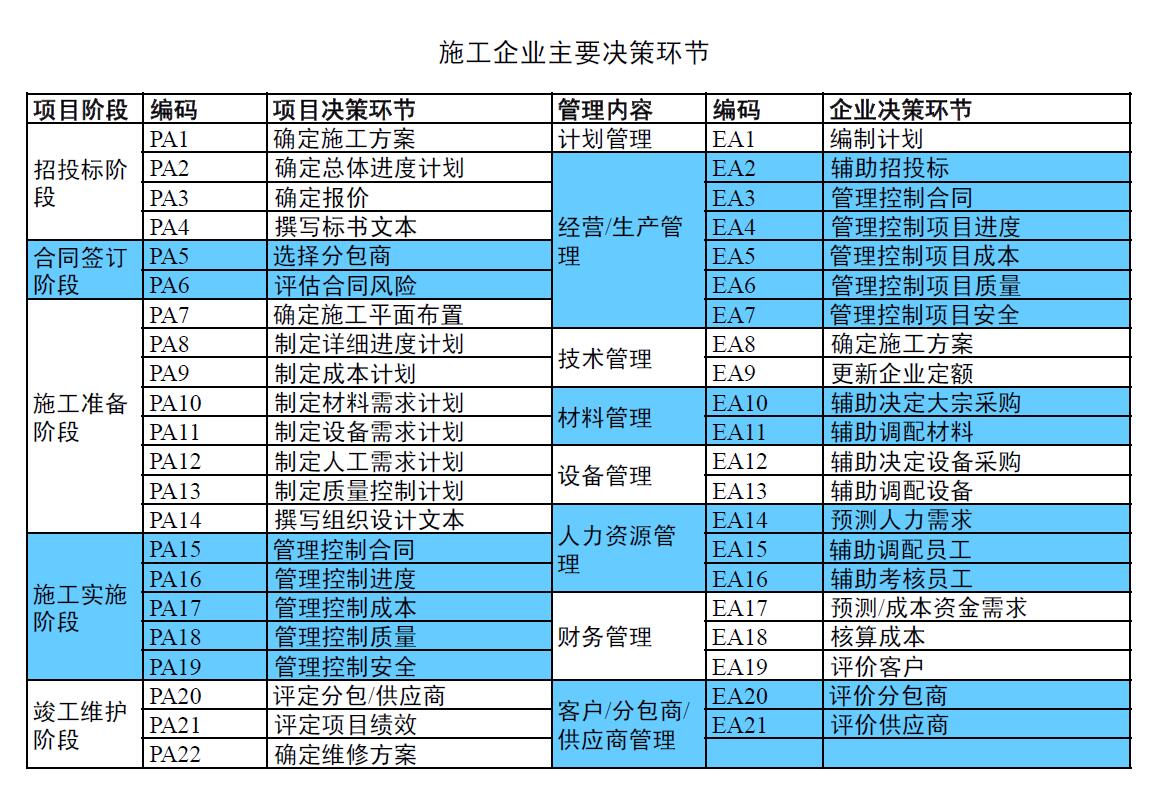 施工企业主要决策环节

| 项目阶段 | 编码 | 项目决策环节 | 管理内容 | 编码 | 企业决策环节 |
|---|---|---|---|---|---|
| 招投标阶段 | PA1 | 确定施工方案 | 计划管理 | EA1 | 编制计划 |
| | PA2 | 确定总体进度计划 | 经营/生产管理 | EA2 | 辅助招投标 |
| | PA3 | 确定报价 | | EA3 | 管理控制合同 |
| | PA4 | 撰写标书文本 | | EA4 | 管理控制项目进度 |
| 合同签订阶段 | PA5 | 选择分包商 | | EA5 | 管理控制项目成本 |
| | PA6 | 评估合同风险 | | EA6 | 管理控制项目质量 |
| 施工准备阶段 | PA7 | 确定施工平面布置 | | EA7 | 管理控制项目安全 |
| | PA8 | 制定详细进度计划 | 技术管理 | EA8 | 确定施工方案 |
| | PA9 | 制定成本计划 | | EA9 | 更新企业定额 |
| | PA10 | 制定材料需求计划 | 材料管理 | EA10 | 辅助决定大宗采购 |
| | PA11 | 制定设备需求计划 | | EA11 | 辅助调配材料 |
| | PA12 | 制定人工需求计划 | 设备管理 | EA12 | 辅助决定设备采购 |
| | PA13 | 制定质量控制计划 | | EA13 | 辅助调配设备 |
| | PA14 | 撰写组织设计文本 | 人力资源管理 | EA14 | 预测人力需求 |
| 施工实施阶段 | PA15 | 管理控制合同 | | EA15 | 辅助调配员工 |
| | PA16 | 管理控制进度 | | EA16 | 辅助考核员工 |
| | PA17 | 管理控制成本 | 财务管理 | EA17 | 预测/成本资金需求 |
| | PA18 | 管理控制质量 | | EA18 | 核算成本 |
| | PA19 | 管理控制安全 | | EA19 | 评价客户 |
| 竣工维护阶段 | PA20 | 评定分包/供应商 | 客户/分包商/供应商管理 | EA20 | 评价分包商 |
| | PA21 | 评定项目绩效 | | EA21 | 评价供应商 |
| | PA22 | 确定维修方案 | | | |